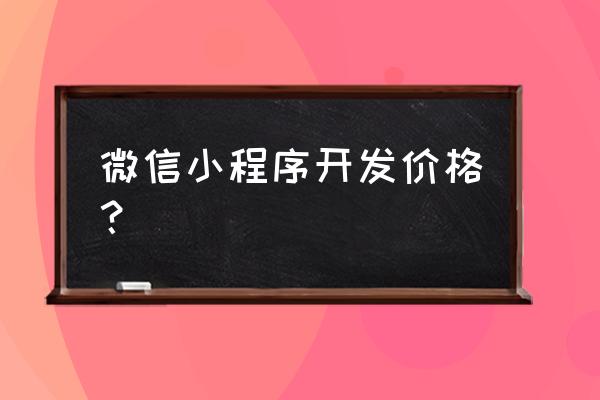 微信小程序开发价格？